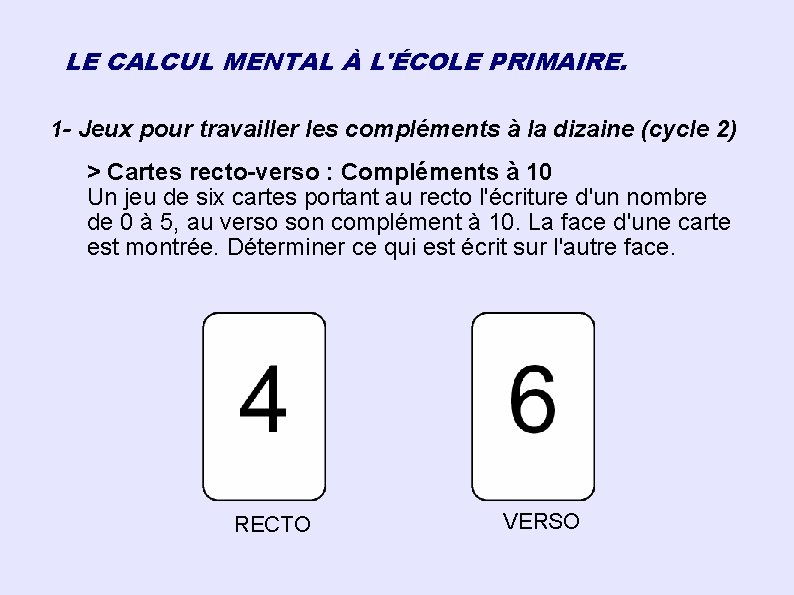 LE CALCUL MENTAL À L'ÉCOLE PRIMAIRE.

1- Jeux pour travailler les compléments à la dizaine (cycle 2)

> Cartes recto-verso : Compléments à 10
Un jeu de six cartes portant au recto l'écriture d'un nombre de 0 à 5, au verso son complément à 10. La face d'une carte est montrée. Déterminer ce qui est écrit sur l'autre face.

4

6

RECTO

VERSO